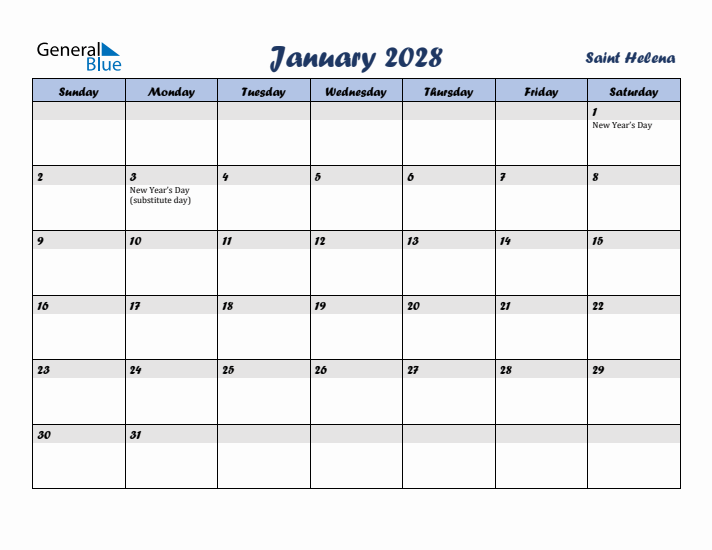 General Blue

January 2028

Saint Helena

| Sunday | Monday | Tuesday | Wednesday | Thursday | Friday | Saturday |
|---|---|---|---|---|---|---|
| | | | | | | 1 New Year's Day |
| 2 | 3 New Year's Day (substitute day) | 4 | 5 | 6 | 7 | 8 |
| 9 | 10 | 11 | 12 | 13 | 14 | 15 |
| 16 | 17 | 18 | 19 | 20 | 21 | 22 |
| 23 | 24 | 25 | 26 | 27 | 28 | 29 |
| 30 | 31 | | | | | |